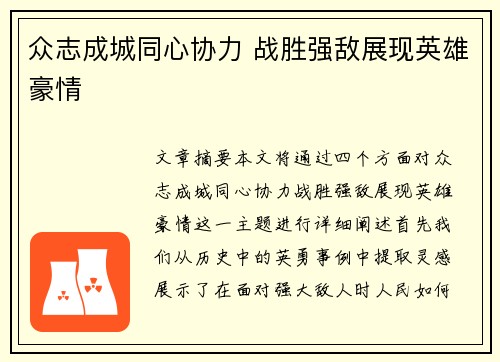 众志成城同心协力 战胜强敌展现英雄豪情

文章摘要本文将通过四个方面对众志成城同心协力战胜强敌展现英雄豪情这一主题进行详细阐述首先我们从历史中的英勇事例中提取灵感展示了在面对强大敌人时人民如何